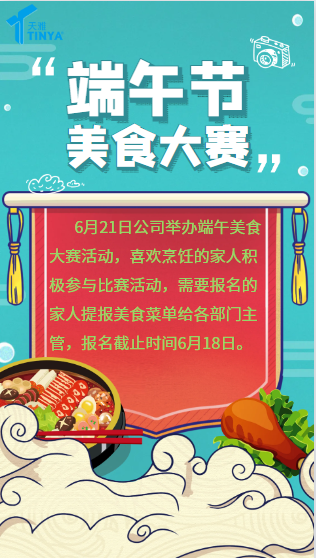 天雅
TINYA

“端午节
美食大赛”

6月21日公司举办端午美食大赛活动，喜欢烹饪的家人积极参与比赛活动，需要报名的家人提报美食菜单给各部门主管，报名截止时间6月18日。